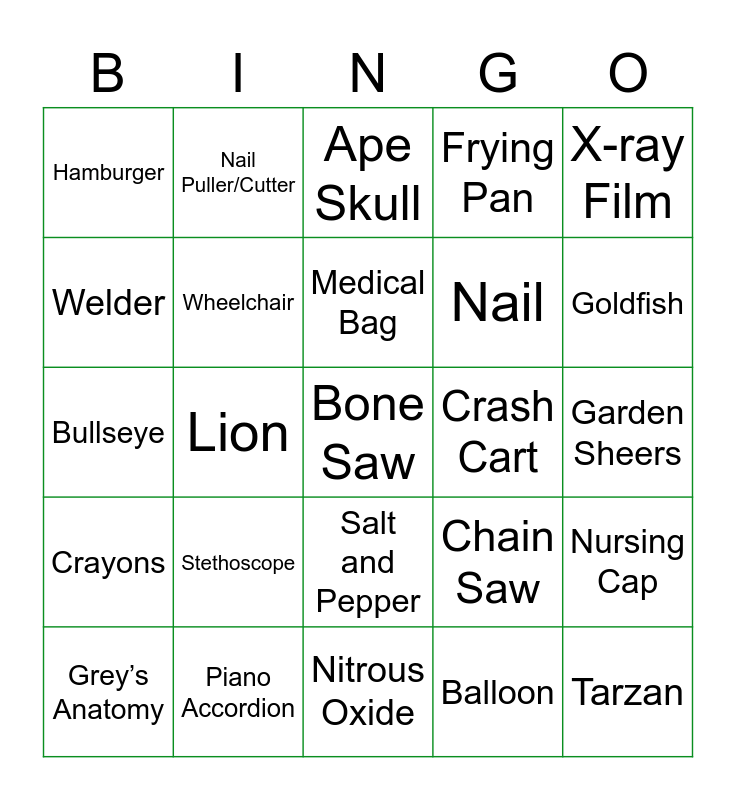 | B | I | N | G | O |
|---|---|---|---|---|
| Hamburger | Nail Puller/Cutter | Ape Skull | Frying Pan | X-ray Film |
| Welder | Wheelchair | Medical Bag | Nail | Goldfish |
| Bullseye | Lion | Bone Saw | Crash Cart | Garden Sheers |
| Crayons | Stethoscope | Salt and Pepper | Chain Saw | Nursing Cap |
| Grey's Anatomy | Piano Accordion | Nitrous Oxide | Balloon | Tarzan |